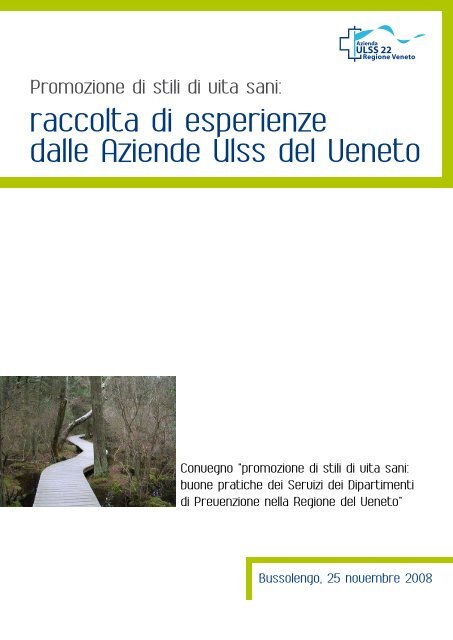 Azienda
ULSS 22
Regione Veneto

Promozione di stili di vita sani:

raccolta di esperienze dalle Aziende Ulss del Veneto

Convegno "promozione di stili di vita sani: buone pratiche dei Servizi dei Dipartimenti di Prevenzione nella Regione del Veneto"

Bussolengo, 25 novembre 2008